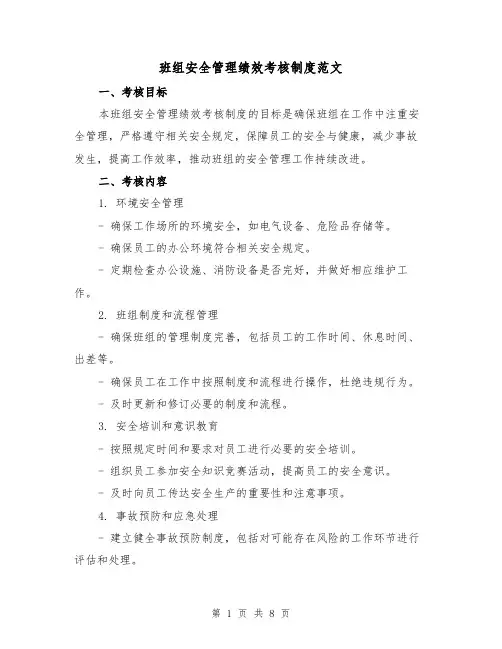 班组安全管理绩效考核制度范文

一、考核目标

本班组安全管理绩效考核制度的目标是确保班组在工作中注重安全管理，严格遵守相关安全规定，保障员工的安全与健康，减少事故发生，提高工作效率，推动班组的安全管理工作持续改进。

二、考核内容

1. 环境安全管理

- 确保工作场所的环境安全，如电气设备、危险品存储等。

- 确保员工的办公环境符合相关安全规定。

- 定期检查办公设施、消防设备是否完好，并做好相应维护工作。

2. 班组制度和流程管理

- 确保班组的管理制度完善，包括员工的工作时间、休息时间、出差等。

- 确保员工在工作中按照制度和流程进行操作，杜绝违规行为。

- 及时更新和修订必要的制度和流程。

3. 安全培训和意识教育

- 按照规定时间和要求对员工进行必要的安全培训。

- 组织员工参加安全知识竞赛活动，提高员工的安全意识。

- 及时向员工传达安全生产的重要性和注意事项。

4. 事故预防和应急处理

- 建立健全事故预防制度，包括对可能存在风险的工作环节进行评估和处理。

第 1 页 共 8 页